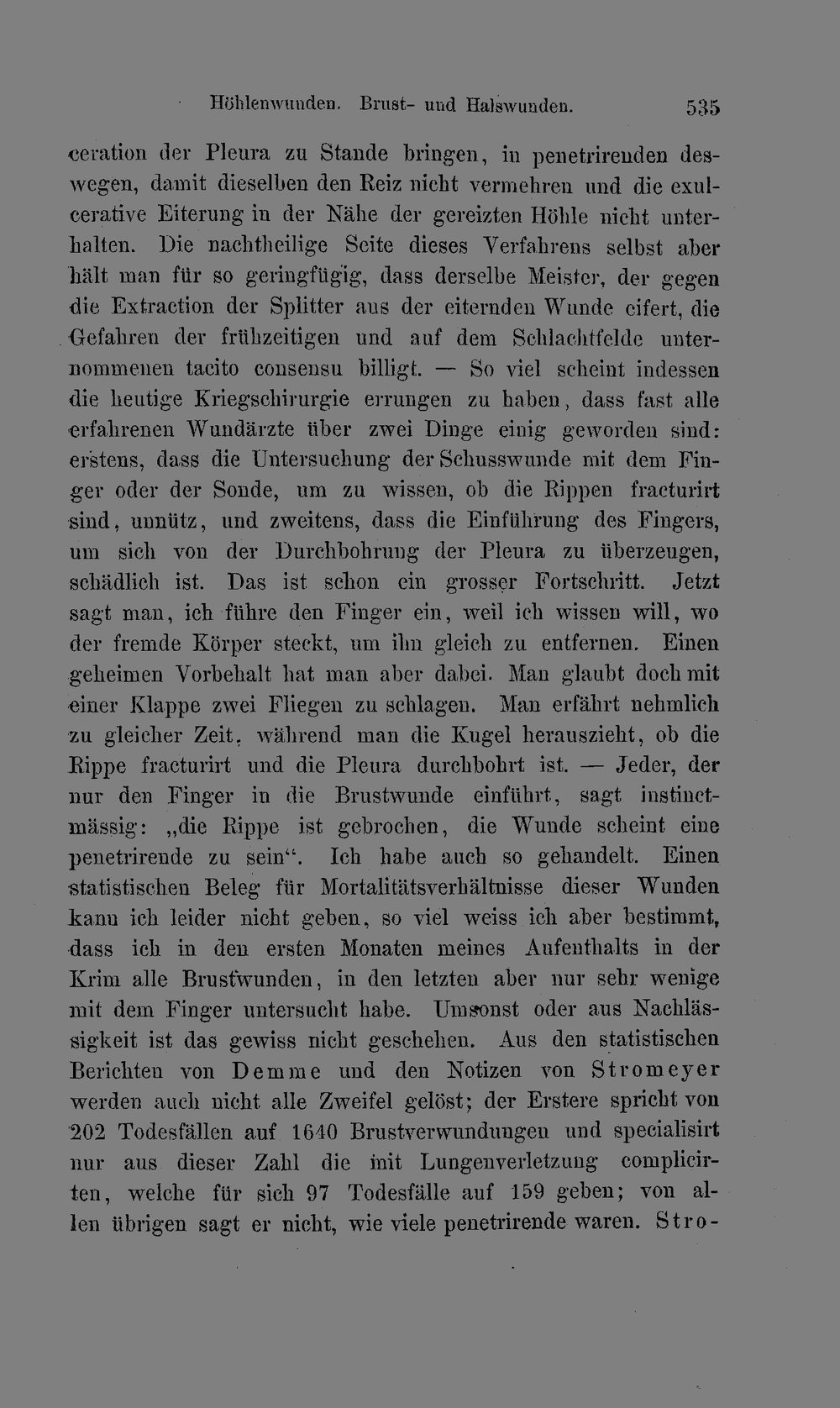 Höhlenwunden. Brust- und Halswunden. 535

ceration der Pleura zu Stande bringen, in penetrirenden deswegen, damit dieselben den Reiz nicht vermehren und die exulcerative Eiterung in der Nähe der gereizten Höhle nicht unterhalten. Die nachtheilige Seite dieses Verfahrens selbst aber hält man für so geringfügig, dass derselbe Meister, der gegen die Extraction der Splitter aus der eiternden Wunde eifert, die Gefahren der frühzeitigen und auf dem Schlachtfelde unternommenen tacito consensu billigt. — So viel scheint indessen die heutige Kriegschirurgie errungen zu haben, dass fast alle erfahrenen Wundärzte über zwei Dinge einig geworden sind: erstens, dass die Untersuchung der Schusswunde mit dem Finger oder der Sonde, um zu wissen, ob die Rippen fracturirt sind, unnütz, und zweitens, dass die Einführung des Fingers, um sich von der Durchbohrung der Pleura zu überzeugen, schädlich ist. Das ist schon ein grosser Fortschritt. Jetzt sagt man, ich führe den Finger ein, weil ich wissen will, wo der fremde Körper steckt, um ihn gleich zu entfernen. Einen geheimen Vorbehalt hat man aber dabei. Man glaubt doch mit einer Klappe zwei Fliegen zu schlagen. Man erfährt nehmlich zu gleicher Zeit, während man die Kugel herauszieht, ob die Rippe fracturirt und die Pleura durchbohrt ist. — Jeder, der nur den Finger in die Brustwunde einführt, sagt instinctmässig: „die Rippe ist gebrochen, die Wunde scheint eine penetrirende zu sein“. Ich habe auch so gehandelt. Einen statistischen Beleg für Mortalitätsverhältnisse dieser Wunden kann ich leider nicht geben, so viel weiss ich aber bestimmt, dass ich in den ersten Monaten meines Aufenthalts in der Krim alle Brustwunden, in den letzten aber nur sehr wenige mit dem Finger untersucht habe. Umsonst oder aus Nachlässigkeit ist das gewiss nicht geschehen. Aus den statistischen Berichten von Demme und den Notizen von Stromeyer werden auch nicht alle Zweifel gelöst; der Erstere spricht von 202 Todesfällen auf 1640 Brustverwundungen und specialisirt nur aus dieser Zahl die mit Lungenverletzung complicirten, welche für sich 97 Todesfälle auf 159 geben; von allen übrigen sagt er nicht, wie viele penetrirende waren. Stro-